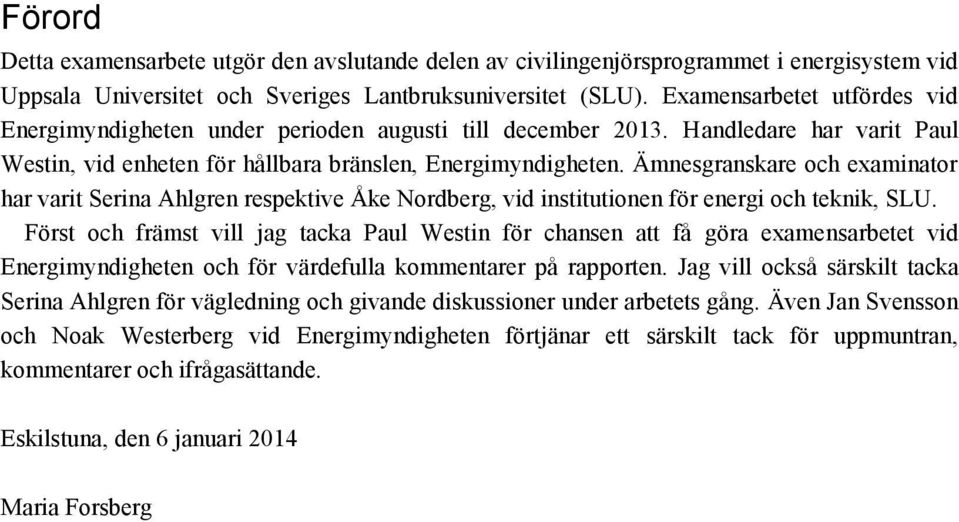 Förord

Detta examensarbete utgör den avslutande delen av civilingenjörsprogrammet i energisystem vid Uppsala Universitet och Sveriges Lantbruksuniversitet (SLU). Examensarbetet utfördes vid Energimyndigheten under perioden augusti till december 2013. Handledare har varit Paul Westin, vid enheten för hållbara bränslen, Energimyndigheten. Ämnesgranskare och examinator har varit Serina Ahlgren respektive Åke Nordberg, vid institutionen för energi och teknik, SLU.

Först och främst vill jag tacka Paul Westin för chansen att få göra examensarbetet vid Energimyndigheten och för värdefulla kommentarer på rapporten. Jag vill också särskilt tacka Serina Ahlgren för vägledning och givande diskussioner under arbetets gång. Även Jan Svensson och Noak Westerberg vid Energimyndigheten förtjänar ett särskilt tack för uppmuntran, kommentarer och ifrågasättande.

Eskilstuna, den 6 januari 2014

Maria Forsberg